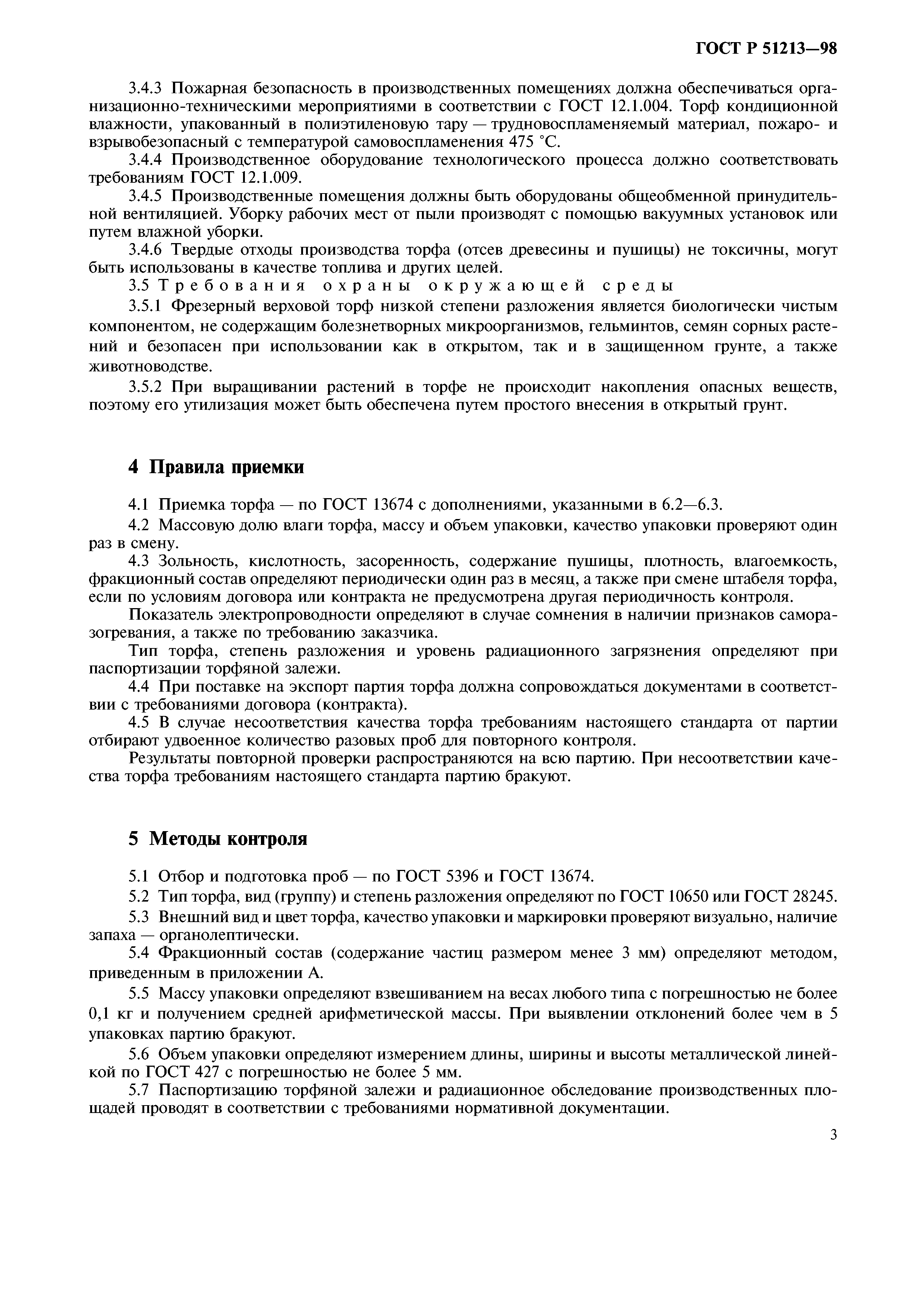 ГОСТ Р 51213—98

3.4.3 Пожарная безопасность в производственных помещениях должна обеспечиваться организационно-техническими мероприятиями в соответствии с ГОСТ 12.1.004. Торф кондиционной влажности, упакованный в полиэтиленовую тару — трудновоспламеняемый материал, пожаро- и взрывобезопасный с температурой самовоспламенения 475 °С.

3.4.4 Производственное оборудование технологического процесса должно соответствовать требованиям ГОСТ 12.1.009.

3.4.5 Производственные помещения должны быть оборудованы общеобменной принудительной вентиляцией. Уборку рабочих мест от пыли производят с помощью вакуумных установок или путем влажной уборки.

3.4.6 Твердые отходы производства торфа (отсев древесины и пушицы) не токсичны, могут быть использованы в качестве топлива и других целей.

3.5 Требования охраны окружающей среды

3.5.1 Фрезерный верховой торф низкой степени разложения является биологически чистым компонентом, не содержащим болезнетворных микроорганизмов, гельминтов, семян сорных растений и безопасен при использовании как в открытом, так и в защищенном грунте, а также животноводстве.

3.5.2 При выращивании растений в торфе не происходит накопления опасных веществ, поэтому его утилизация может быть обеспечена путем простого внесения в открытый грунт.

4 Правила приемки

4.1 Приемка торфа — по ГОСТ 13674 с дополнениями, указанными в 6.2—6.3.

4.2 Массовую долю влаги торфа, массу и объем упаковки, качество упаковки проверяют один раз в смену.

4.3 Зольность, кислотность, засоренность, содержание пушицы, плотность, влагоемкость, фракционный состав определяют периодически один раз в месяц, а также при смене штабеля торфа, если по условиям договора или контракта не предусмотрена другая периодичность контроля.

Показатель электропроводности определяют в случае сомнения в наличии признаков саморазогревания, а также по требованию заказчика.

Тип торфа, степень разложения и уровень радиационного загрязнения определяют при паспортизации торфяной залежи.

4.4 При поставке на экспорт партия торфа должна сопровождаться документами в соответствии с требованиями договора (контракта).

4.5 В случае несоответствия качества торфа требованиям настоящего стандарта от партии отбирают удвоенное количество разовых проб для повторного контроля.

Результаты повторной проверки распространяются на всю партию. При несоответствии качества торфа требованиям настоящего стандарта партию бракуют.

5 Методы контроля

5.1 Отбор и подготовка проб — по ГОСТ 5396 и ГОСТ 13674.

5.2 Тип торфа, вид (группу) и степень разложения определяют по ГОСТ 10650 или ГОСТ 28245.

5.3 Внешний вид и цвет торфа, качество упаковки и маркировки проверяют визуально, наличие запаха — органолептически.

5.4 Фракционный состав (содержание частиц размером менее 3 мм) определяют методом, приведенным в приложении А.

5.5 Массу упаковки определяют взвешиванием на весах любого типа с погрешностью не более 0,1 кг и получением средней арифметической массы. При выявлении отклонений более чем в 5 упаковках партию бракуют.

5.6 Объем упаковки определяют измерением длины, ширины и высоты металлической линейкой по ГОСТ 427 с погрешностью не более 5 мм.

5.7 Паспортизацию торфяной залежи и радиационное обследование производственных площадей проводят в соответствии с требованиями нормативной документации.

3